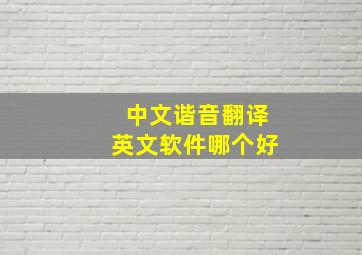 中文谐音翻译
英文软件哪个好